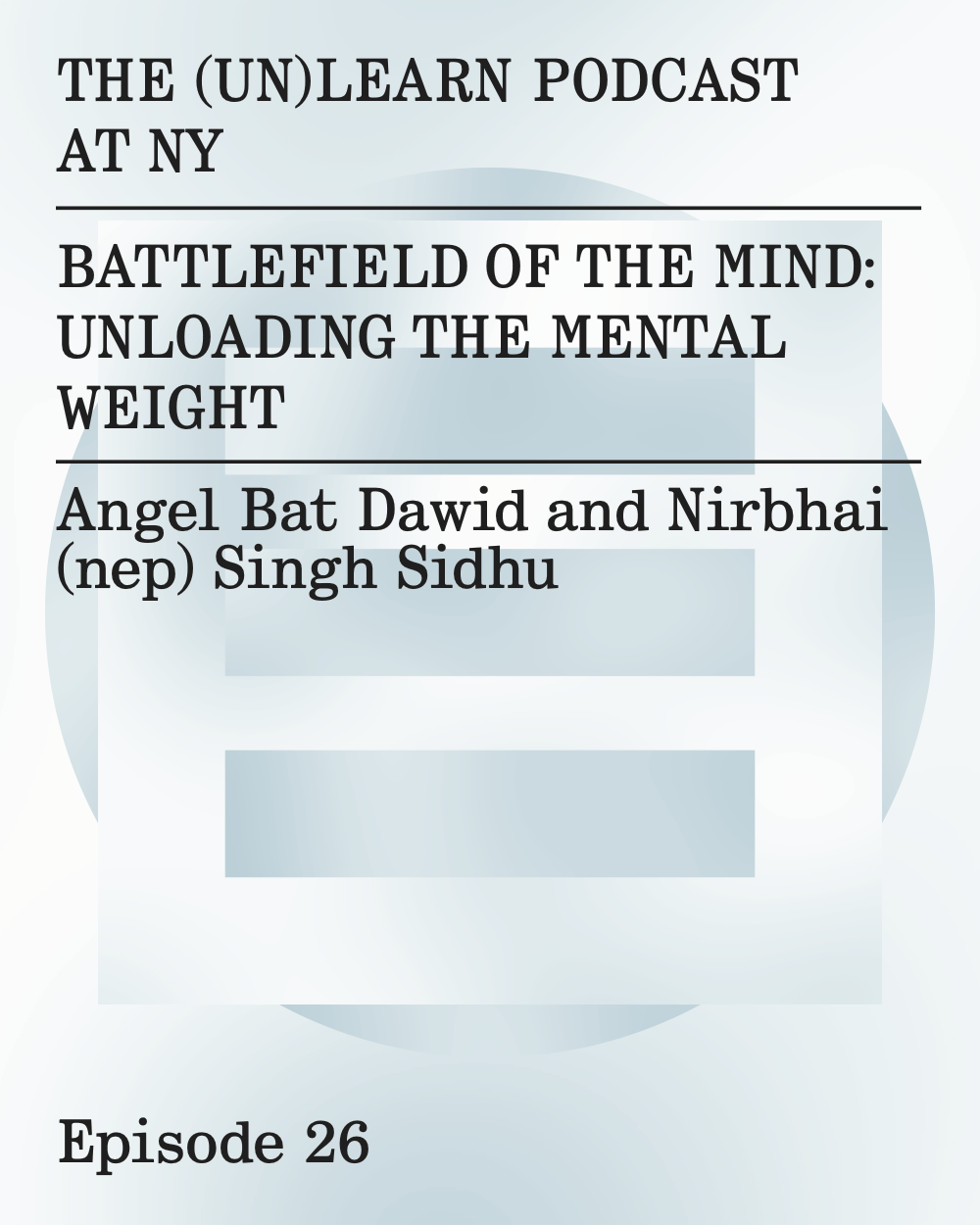 THE (UN)LEARN PODCAST AT NY

BATTLEFIELD OF THE MIND: UNLOADING THE MENTAL WEIGHT

Angel Bat Dawid and Nirbhai (nep) Singh Sidhu

Episode 26